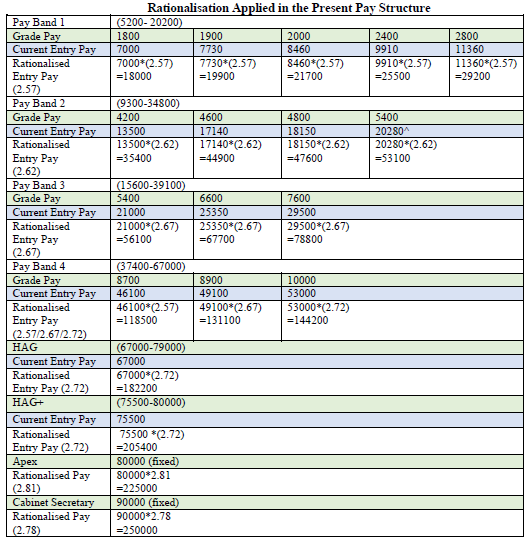 Rationalisation Applied in the Present Pay Structure

| Pay Band 1 | (5200- 20200) | | | | |
|---|---|---|---|---|---|
| Grade Pay | 1800 | 1900 | 2000 | 2400 | 2800 |
| Current Entry Pay | 7000 | 7730 | 8460 | 9910 | 11360 |
| Rationalised Entry Pay (2.57) | 7000*(2.57) =18000 | 7730*(2.57) =19900 | 8460*(2.57) =21700 | 9910*(2.57) =25500 | 11360*(2.57) =29200 |
| Pay Band 2 | (9300-34800) | | | | |
| Grade Pay | 4200 | 4600 | 4800 | 5400 | |
| Current Entry Pay | 13500 | 17140 | 18150 | 20280^ | |
| Rationalised Entry Pay (2.62) | 13500*(2.62) =35400 | 17140*(2.62) =44900 | 18150*(2.62) =47600 | 20280*(2.62) =53100 | |
| Pay Band 3 | (15600-39100) | | | | |
| Grade Pay | 5400 | 6600 | 7600 | | |
| Current Entry Pay | 21000 | 25350 | 29500 | | |
| Rationalised Entry Pay (2.67) | 21000*(2.67) =56100 | 25350*(2.67) =67700 | 29500*(2.67) =78800 | | |
| Pay Band 4 | (37400-67000) | | | | |
| Grade Pay | 8700 | 8900 | 10000 | | |
| Current Entry Pay | 46100 | 49100 | 53000 | | |
| Rationalised Entry Pay (2.57/2.67/2.72) | 46100*(2.57) =118500 | 49100*(2.67) =131100 | 53000*(2.72) =144200 | | |
| HAG | (67000-79000) | | | | |
| Current Entry Pay | 67000 | | | | |
| Rationalised Entry Pay (2.72) | 67000*(2.72) =182200 | | | | |
| HAG+ | (75500-80000) | | | | |
| Current Entry Pay | 75500 | | | | |
| Rationalised Entry Pay (2.72) | 75500 *(2.72) =205400 | | | | |
| Apex | 80000 (fixed) | | | | |
| Rationalised Pay (2.81) | 80000*2.81 =225000 | | | | |
| Cabinet Secretary | 90000 (fixed) | | | | |
| Rationalised Pay (2.78) | 90000*2.78 =250000 | | | | |